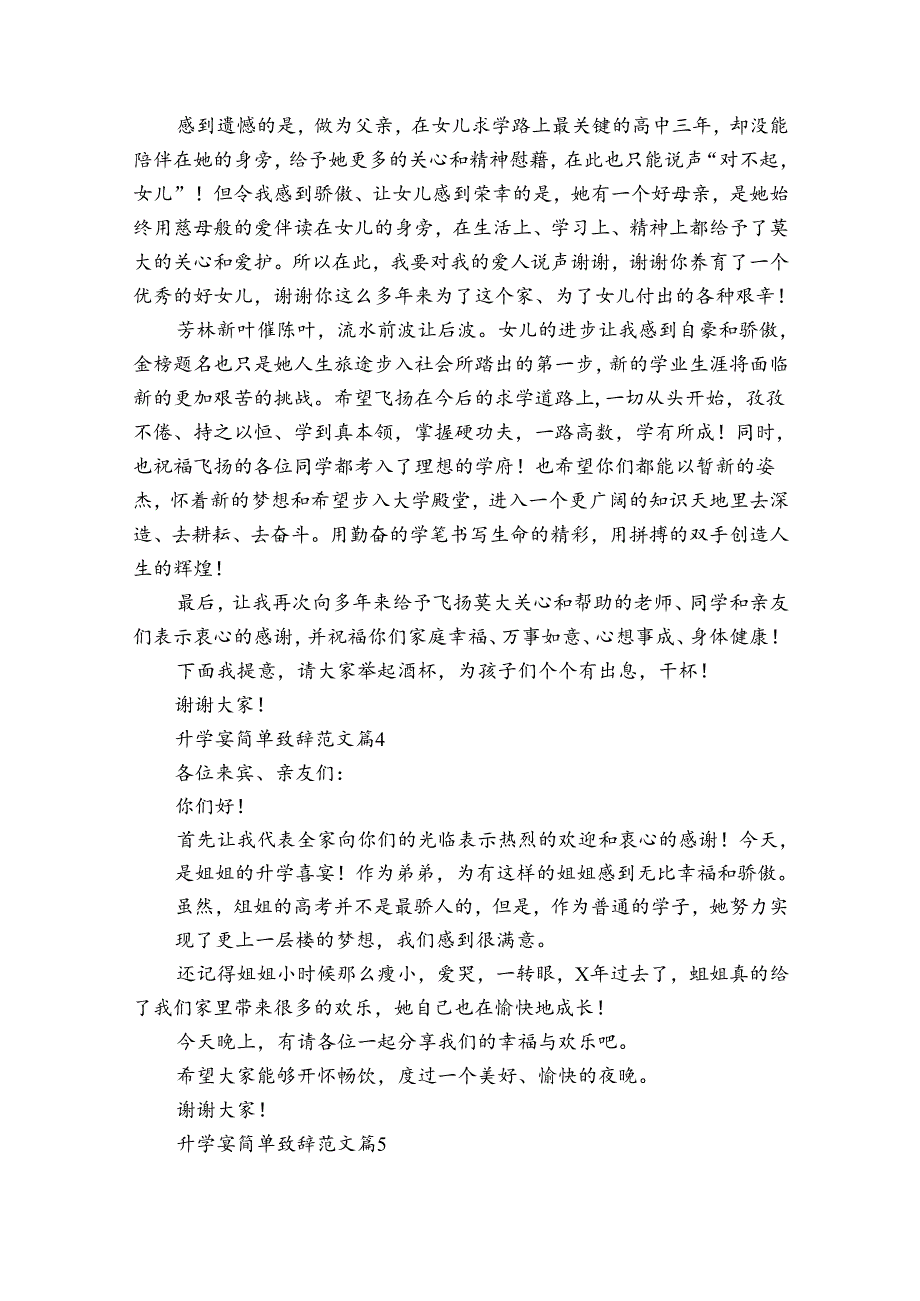 感到遗憾的是，做为父亲，在女儿求学路上最关键的高中三年，却没能陪伴在她的身旁，给予她更多的关心和精神慰藉，在此也只能说声“对不起，女儿”！但令我感到骄傲、让女儿感到荣幸的是，她有一个好母亲，是她始终用慈母般的爱伴读在女儿的身旁，在生活上、学习上、精神上都给予了莫大的关心和爱护。所以在此，我要对我的爱人说声谢谢，谢谢你养育了一个优秀的好女儿，谢谢你这么多年来为了这个家、为了女儿付出的各种艰辛！

芳林新叶催陈叶，流水前波让后波。女儿的进步让我感到自豪和骄傲，金榜题名也只是她人生旅途步入社会所踏出的第一步，新的学业生涯将面临新的更加艰苦的挑战。希望飞扬在今后的求学道路上，一切从头开始，孜孜不倦、持之以恒、学到真本领，掌握硬功夫，一路高数，学有所成！同时，也祝福飞扬的各位同学都考入了理想的学府！也希望你们都能以暂新的姿杰，怀着新的梦想和希望步入大学殿堂，进入一个更广阔的知识天地里去深造、去耕耘、去奋斗。用勤奋的学笔书写生命的精彩，用拼搏的双手创造人生的辉煌！

最后，让我再次向多年来给予飞扬莫大关心和帮助的老师、同学和亲友们表示衷心的感谢，并祝福你们家庭幸福、万事如意、心想事成、身体健康！

下面我提意，请大家举起酒杯，为孩子们个个有出息，干杯！

谢谢大家！

升学宴简单致辞范文篇4

各位来宾、亲友们：

你们好！

首先让我代表全家向你们的光临表示热烈的欢迎和衷心的感谢！今天，是姐姐的升学喜宴！作为弟弟，为有这样的姐姐感到无比幸福和骄傲。虽然，姐姐的高考并不是最骄人的，但是，作为普通的学子，她努力实现了更上一层楼的梦想，我们感到很满意。

还记得姐姐小时候那么瘦小，爱哭，一转眼，X年过去了，姐姐真的给了我们家里带来很多的欢乐，她自己也在愉快地成长！

今天晚上，有请各位一起分享我们的幸福与欢乐吧。

希望大家能够开怀畅饮，度过一个美好、愉快的夜晚。

谢谢大家！

升学宴简单致辞范文篇5